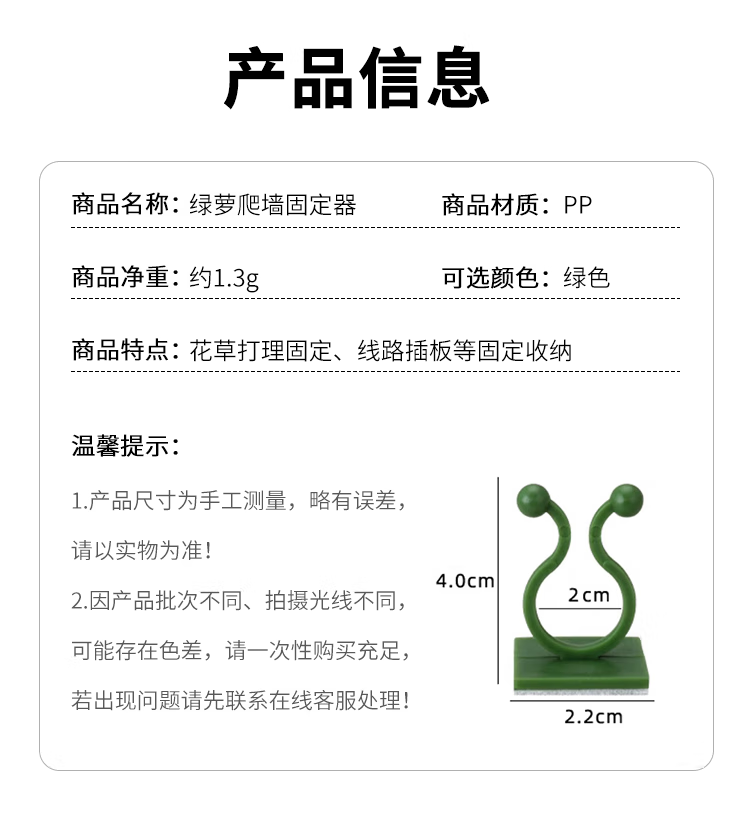 产品信息

商品名称：绿萝爬墙固定器

商品材质：PP

商品净重：约1.3g

可选颜色：绿色

商品特点：花草打理固定、线路插板等固定收纳

温馨提示：

1.产品尺寸为手工测量，略有误差，请以实物为准！

2.因产品批次不同、拍摄光线不同，可能存在色差，请一次性购买充足，若出现问题请先联系在线客服处理！

4.0cm

2cm

2.2cm